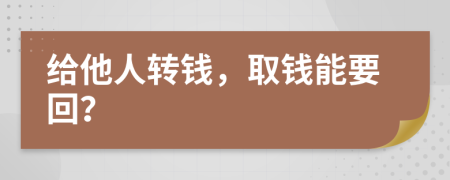 给他人转钱，取钱能要回?